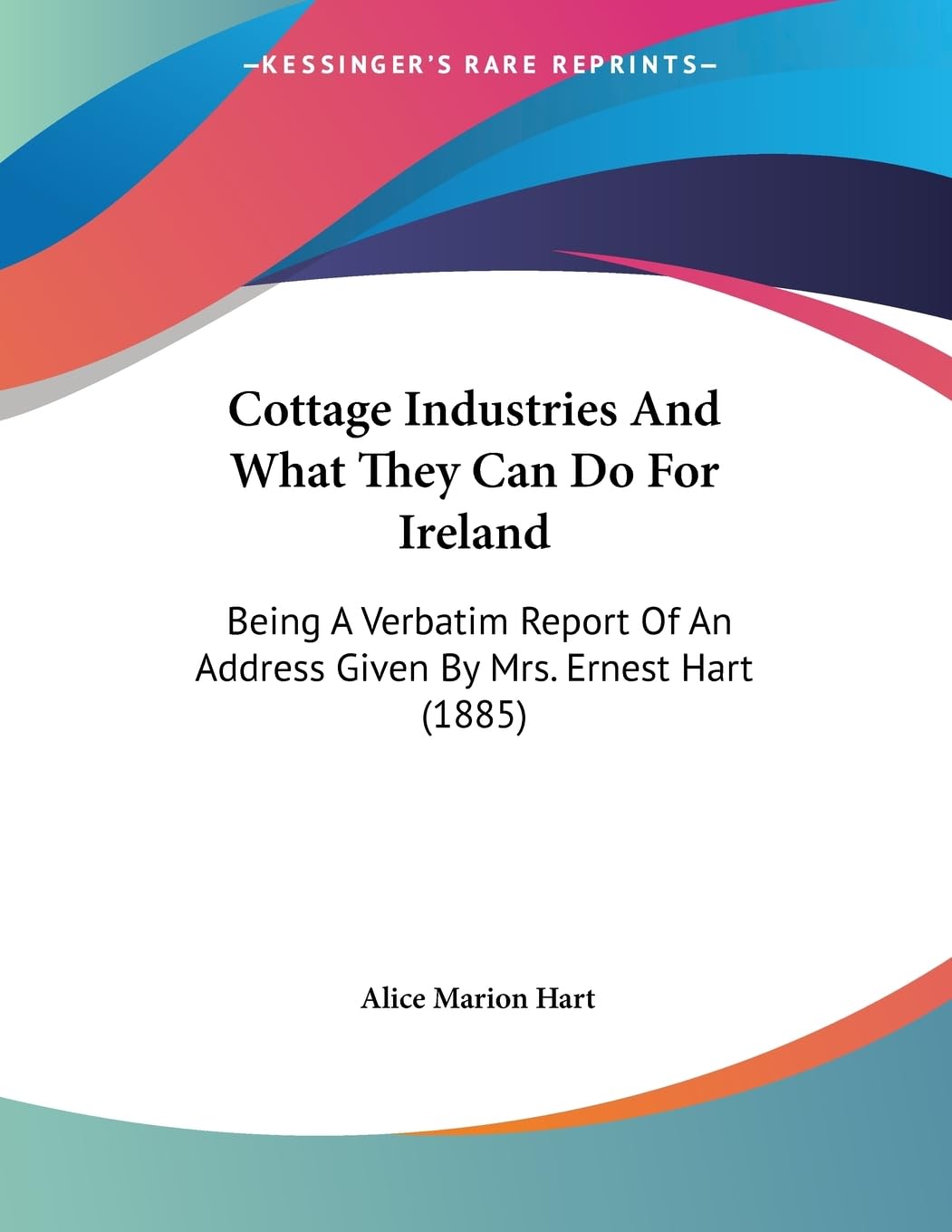 —KESSINGER'S RARE REPRINTS—

Cottage Industries And What They Can Do For Ireland

Being A Verbatim Report Of An Address Given By Mrs. Ernest Hart (1885)

Alice Marion Hart